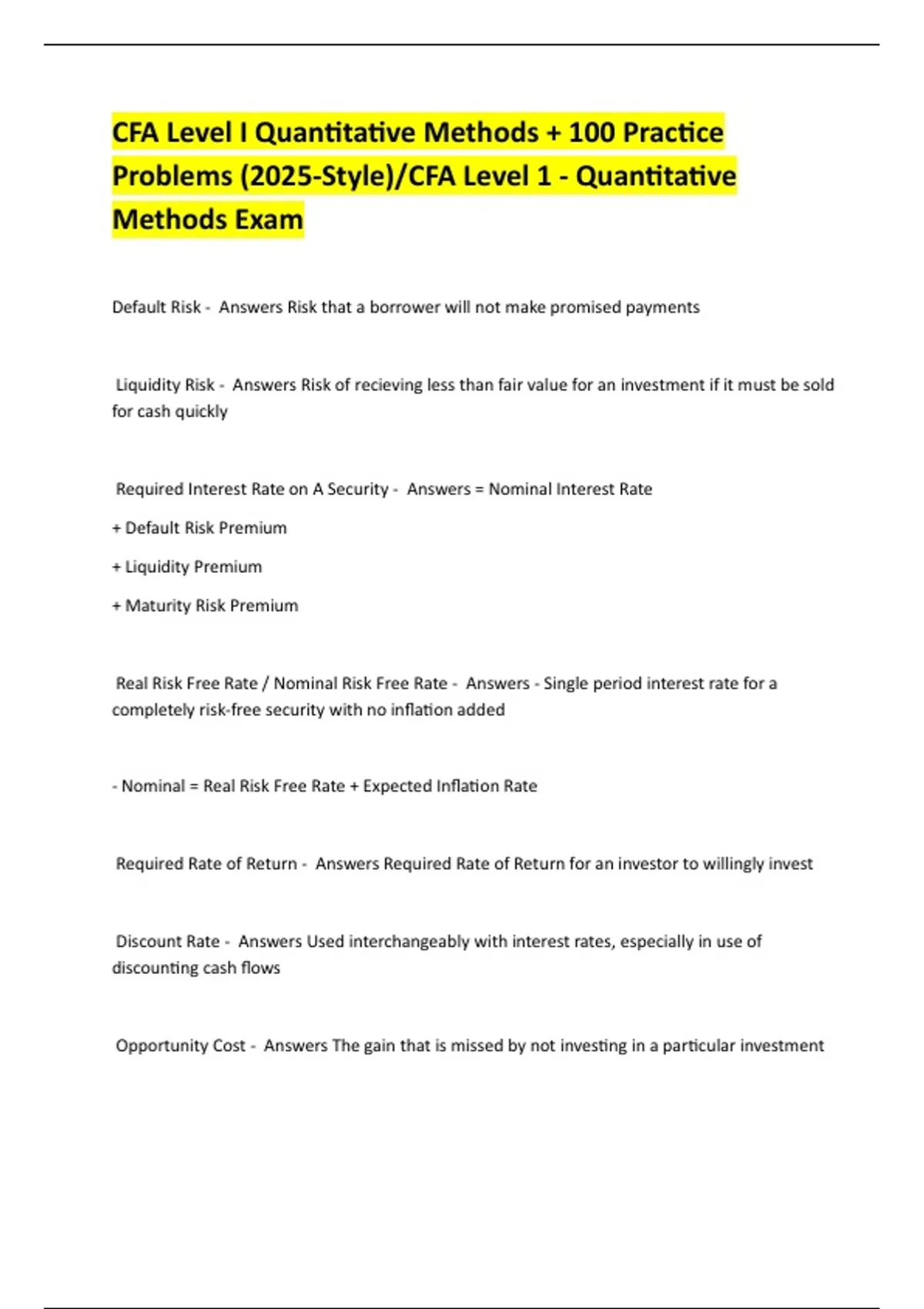 CFA Level I Quantitative Methods + 100 Practice Problems (2025-Style)/CFA Level 1 - Quantitative Methods Exam

Default Risk - Answers Risk that a borrower will not make promised payments

Liquidity Risk - Answers Risk of recieving less than fair value for an investment if it must be sold for cash quickly

Required Interest Rate on A Security - Answers = Nominal Interest Rate

+ Default Risk Premium

+ Liquidity Premium

+ Maturity Risk Premium

Real Risk Free Rate / Nominal Risk Free Rate - Answers - Single period interest rate for a completely risk-free security with no inflation added

- Nominal = Real Risk Free Rate + Expected Inflation Rate

Required Rate of Return - Answers Required Rate of Return for an investor to willingly invest

Discount Rate - Answers Used interchangeably with interest rates, especially in use of discounting cash flows

Opportunity Cost - Answers The gain that is missed by not investing in a particular investment